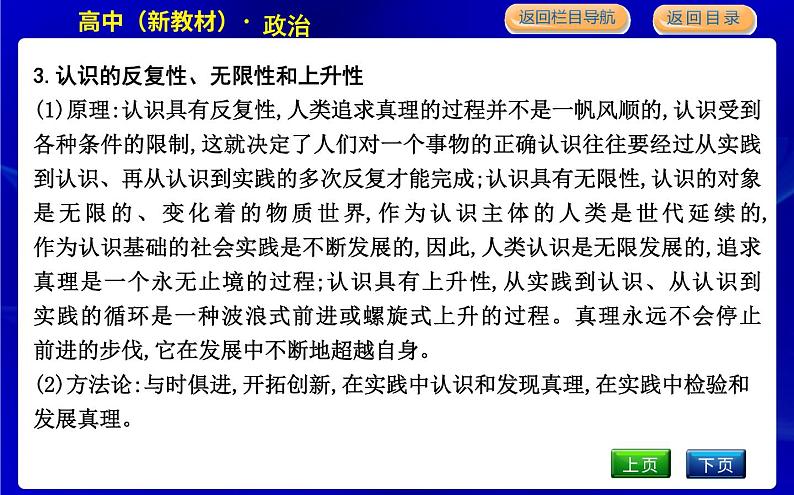 高中（新教材）· 政治

返回栏目导航

返回目录

3. 认识的反复性、无限性和上升性

(1)原理:认识具有反复性,人类追求真理的过程并不是一帆风顺的,认识受到各种条件的限制,这就决定了人们对一个事物的正确认识往往要经过从实践到认识、再从认识到实践的多次反复才能完成;认识具有无限性,认识的对象是无限的、变化着的物质世界,作为认识主体的人类是世代延续的,作为认识基础的社会实践是不断发展的,因此,人类认识是无限发展的,追求真理是一个永无止境的过程;认识具有上升性,从实践到认识、从认识到实践的循环是一种波浪式前进或螺旋式上升的过程。真理永远不会停止前进的步伐,它在发展中不断地超越自身。

(2)方法论:与时俱进,开拓创新,在实践中认识和发现真理,在实践中检验和发展真理。

上页

下页